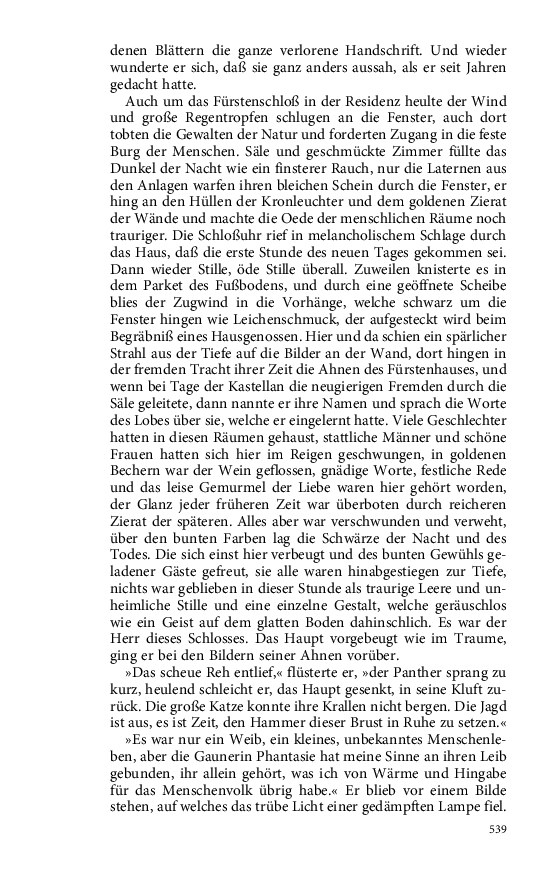 denen Blättern die ganze verlorene Handschrift. Und wieder wunderte er sich, daß sie ganz anders aussah, als er seit Jahren gedacht hatte.

Auch um das Fürstenschloß in der Residenz heulte der Wind und große Regentropfen schlugen an die Fenster, auch dort tobten die Gewalten der Natur und forderten Zugang in die feste Burg der Menschen. Säle und geschmückte Zimmer füllte das Dunkel der Nacht wie ein finsterer Rauch, nur die Laternen aus den Anlagen warfen ihren bleichen Schein durch die Fenster, er hing an den Hüllen der Kronleuchter und dem goldenen Zierat der Wände und machte die Oede der menschlichen Räume noch trauriger. Die Schloßuhr rief in melancholischem Schlage durch das Haus, daß die erste Stunde des neuen Tages gekommen sei. Dann wieder Stille, öde Stille überall. Zuweilen knisterte es in dem Parket des Fußbodens, und durch eine geöffnete Scheibe blies der Zugwind in die Vorhänge, welche schwarz um die Fenster hingen wie Leichenschmuck, der aufgesteckt wird beim Begräbniß eines Hausgenossen. Hier und da schien ein spärlicher Strahl aus der Tiefe auf die Bilder an der Wand, dort hingen in der fremden Tracht ihrer Zeit die Ahnen des Fürstenhauses, und wenn bei Tage der Kastellan die neugierigen Fremden durch die Säle geleitete, dann nannte er ihre Namen und sprach die Worte des Lobes über sie, welche er eingelernt hatte. Viele Geschlechter hatten in diesen Räumen gehaust, stattliche Männer und schöne Frauen hatten sich hier im Reigen geschwungen, in goldenen Bechern war der Wein geflossen, gnädige Worte, festliche Rede und das leise Gemurmel der Liebe waren hier gehört worden, der Glanz jeder früheren Zeit war überboten durch reicheren Zierat der späteren. Alles aber war verschwunden und verweht, über den bunten Farben lag die Schwärze der Nacht und des Todes. Die sich einst hier verbeugt und des bunten Gewühls geladener Gäste gefreut, sie alle waren hinabgestiegen zur Tiefe, nichts war geblieben in dieser Stunde als traurige Leere und unheimliche Stille und eine einzelne Gestalt, welche geräuschlos wie ein Geist auf dem glatten Boden dahinschlich. Es war der Herr dieses Schlosses. Das Haupt vorgebeugt wie im Traume, ging er bei den Bildern seiner Ahnen vorüber.

»Das scheue Reh entlief,« flüsterte er, »der Panther sprang zu kurz, heulend schleicht er, das Haupt gesenkt, in seine Kluft zurück. Die große Katze konnte ihre Krallen nicht bergen. Die Jagd ist aus, es ist Zeit, den Hammer dieser Brust in Ruhe zu setzen.«

»Es war nur ein Weib, ein kleines, unbekanntes Menschenleben, aber die Gaunerin Phantasie hat meine Sinne an ihren Leib gebunden, ihr allein gehört, was ich von Wärme und Hingabe für das Menschenvolk übrig habe.« Er blieb vor einem Bilde stehen, auf welches das trübe Licht einer gedämpften Lampe fiel.

539